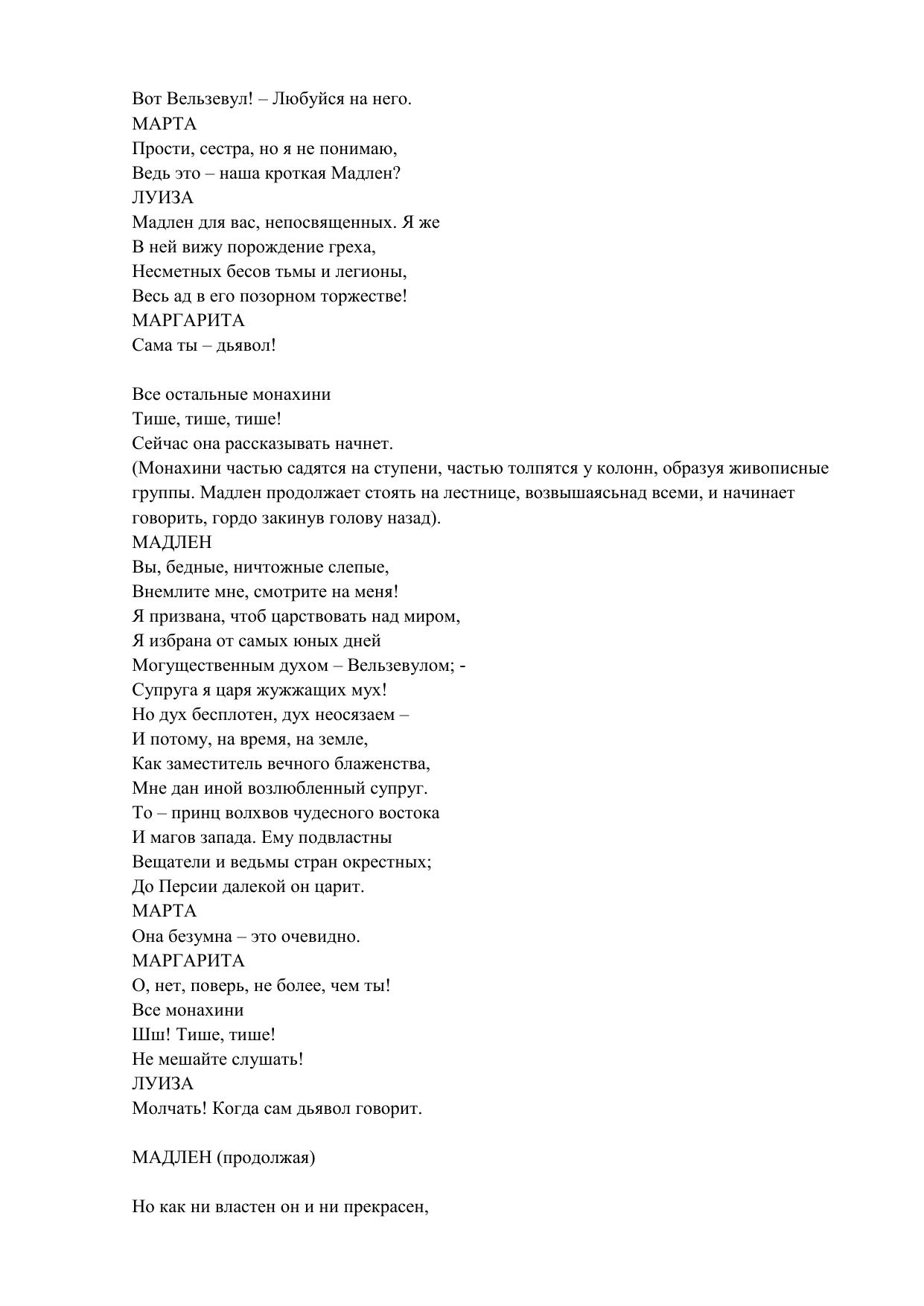 Вот Вельзевул! – Любуйся на него.
МАРТА
Прости, сестра, но я не понимаю,
Ведь это – наша кроткая Мадлен?
ЛУИЗА
Мадлен для вас, непосвященных. Я же
В ней вижу порождение греха,
Несметных бесов тьмы и легионы,
Весь ад в его позорном торжестве!
МАРГАРИТА
Сама ты – дьявол!

Все остальные монахини
Тише, тише, тише!
Сейчас она рассказывать начнет.
(Монахини частью садятся на ступени, частью толпятся у колонн, образуя живописные группы. Мадлен продолжает стоять на лестнице, возвышаясьнад всеми, и начинает говорить, гордо закинув голову назад).
МАДЛЕН
Вы, бедные, ничтожные слепые,
Внемлите мне, смотрите на меня!
Я призвана, чтоб царствовать над миром,
Я избрана от самых юных дней
Могущественным духом – Вельзевулом; -
Супруга я царя жужжащих мух!
Но дух бесплотен, дух неосязаем –
И потому, на время, на земле,
Как заместитель вечного блаженства,
Мне дан иной возлюбленный супруг.
То – принц волхвов чудесного востока
И магов запада. Ему подвластны
Вещатели и ведьмы стран окрестных;
До Персии далекой он царит.
МАРТА
Она безумна – это очевидно.
МАРГАРИТА
О, нет, поверь, не более, чем ты!
Все монахини
Шш! Тише, тише!
Не мешайте слушать!
ЛУИЗА
Молчать! Когда сам дьявол говорит.

МАДЛЕН (продолжая)

Но как ни властен он и ни прекрасен,